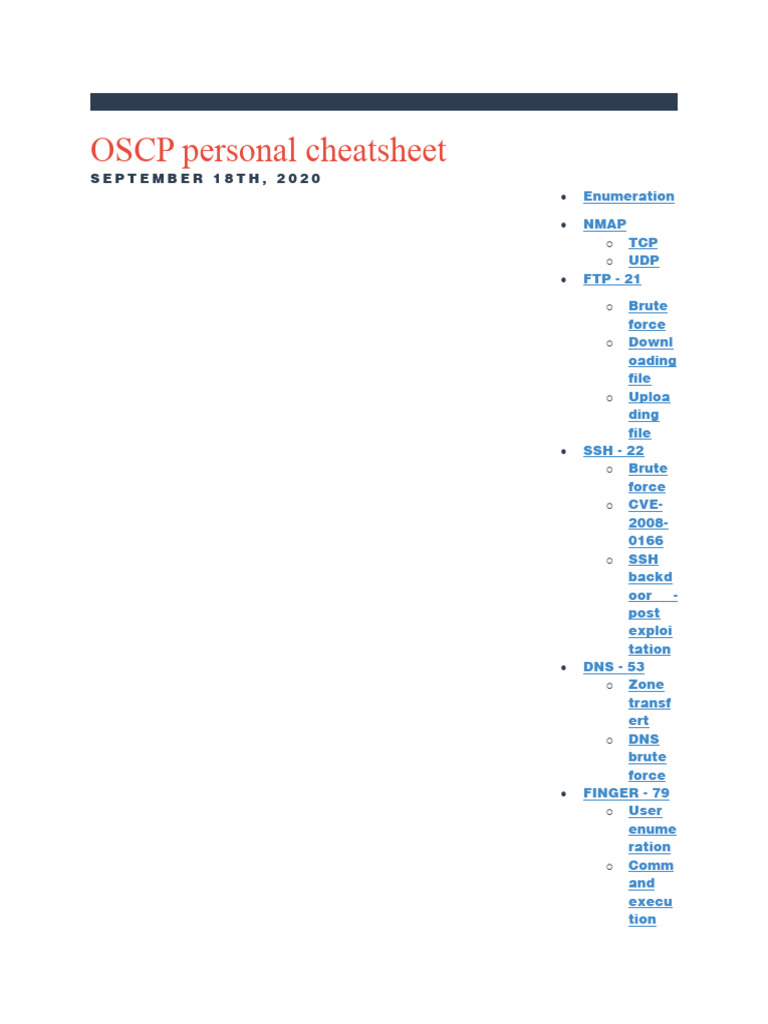 OSCP personal cheatsheet
SEPTEMBER 18TH, 2020

- Enumeration
- NMAP
  - TCP
  - UDP
- FTP - 21
  - Brute force
  - Downloading file
  - Uploading file
- SSH - 22
  - Brute force
  - CVE-2008-0166
  - SSH backdoor - post exploitation
- DNS - 53
  - Zone transfert
  - DNS brute force
- FINGER - 79
  - User enumeration
  - Command execution